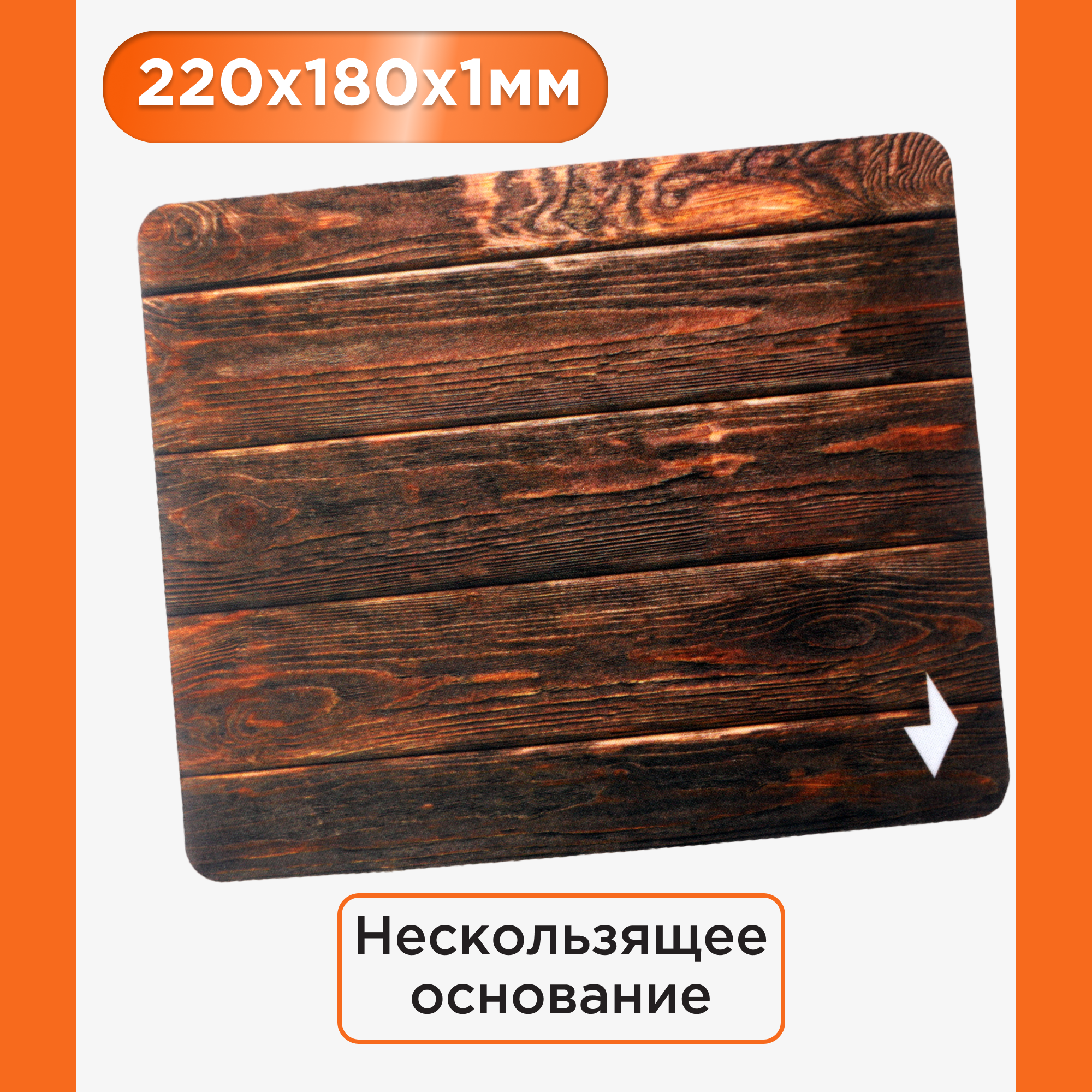 220x180x1мм

Нескользящее основание